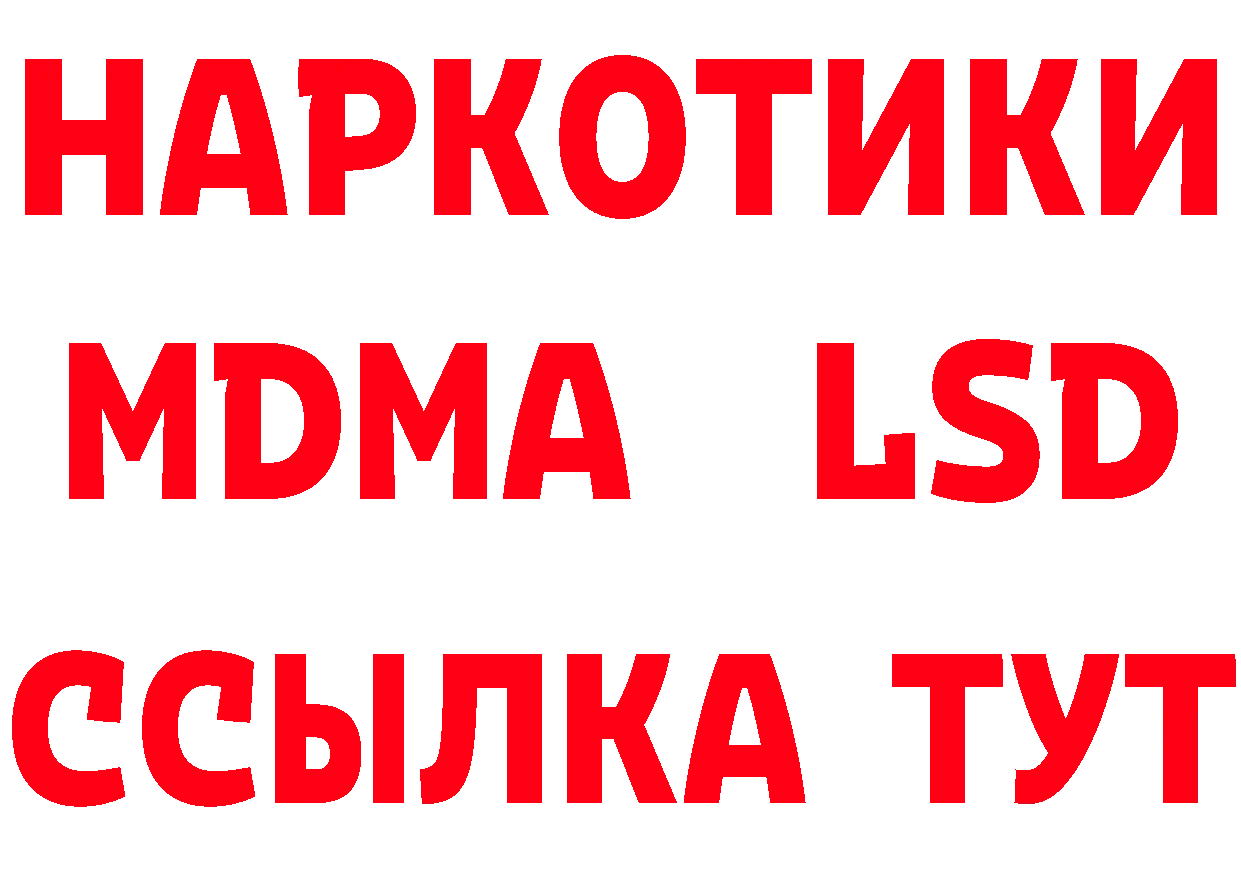 НАРКОТИКИ
MDMA LSD
ССЫЛКА ТУТ